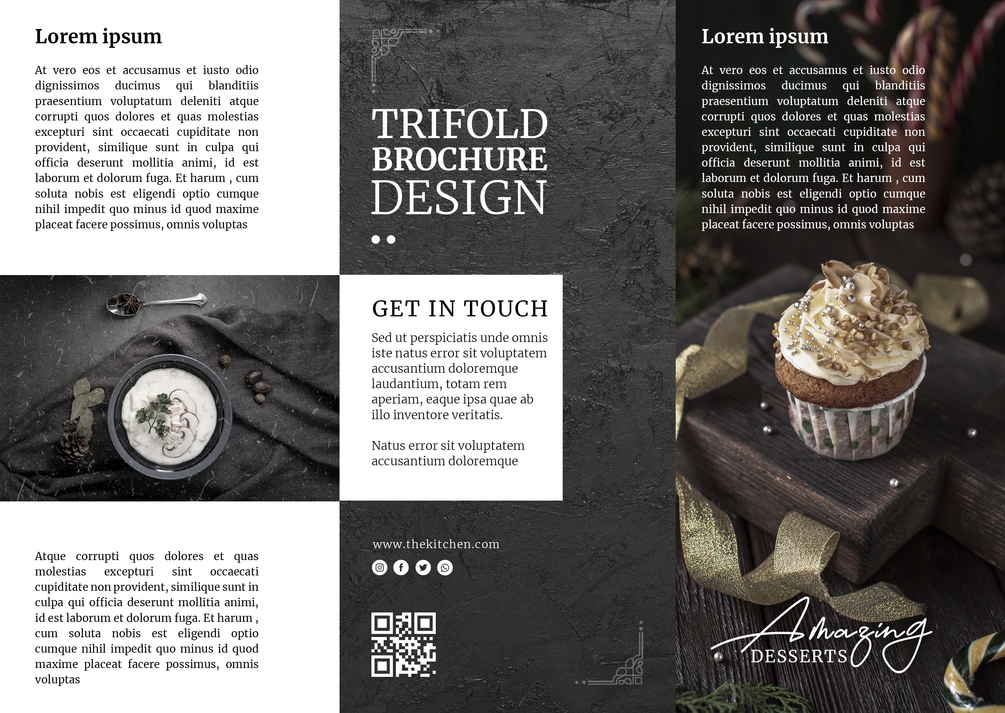 Lorem ipsum

At vero eos et accusamus et iusto odio dignissimos ducimus qui blanditiis praesentium voluptatum deleniti atque corrupti quos dolores et quas molestias excepturi sint occaecati cupiditate non provident, similique sunt in culpa qui officia deserunt mollitia animi, id est laborum et dolorum fuga. Et harum , cum soluta nobis est eligendi optio cumque nihil impedit quo minus id quod maxime placeat facere possimus, omnis voluptas

Atque corrupti quos dolores et quas molestias excepturi sint occaecati cupiditate non provident, similique sunt in culpa qui officia deserunt mollitia animi, id est laborum et dolorum fuga. Et harum , cum soluta nobis est eligendi optio cumque nihil impedit quo minus id quod maxime placeat facere possimus, omnis voluptas

TRIFOLD
BROCHURE
DESIGN

GET IN TOUCH

Sed ut perspiciatis unde omnis iste natus error sit voluptatem accusantium doloremque laudantium, totam rem aperiam, eaque ipsa quae ab illo inventore veritatis.

Natus error sit voluptatem accusantium doloremque

www.thekitchen.com

Lorem ipsum

At vero eos et accusamus et iusto odio dignissimos ducimus qui blanditiis praesentium voluptatum deleniti atque corrupti quos dolores et quas molestias excepturi sint occaecati cupiditate non provident, similique sunt in culpa qui officia deserunt mollitia animi, id est laborum et dolorum fuga. Et harum , cum soluta nobis est eligendi optio cumque nihil impedit quo minus id quod maxime placeat facere possimus, omnis voluptas

Amazing
DESSERTS